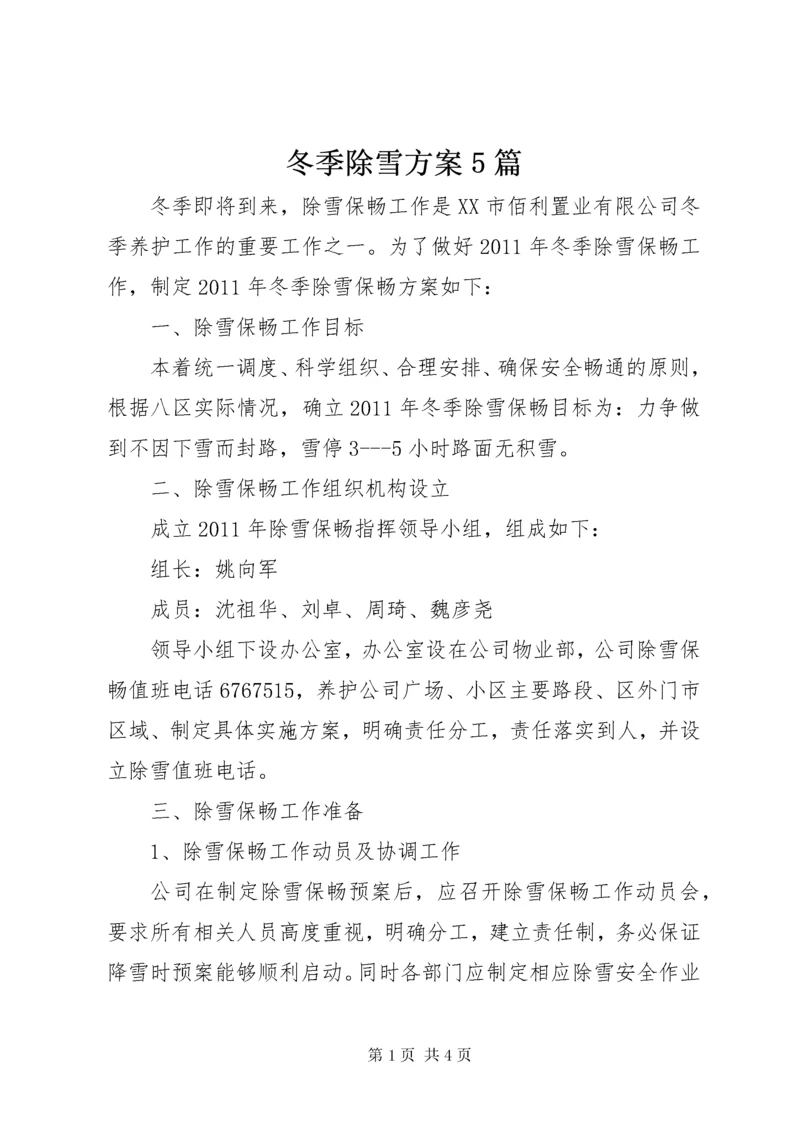 冬季除雪方案5篇

冬季即将到来，除雪保畅工作是XX市佰利置业有限公司冬季养护工作的重要工作之一。为了做好2011年冬季除雪保畅工作，制定2011年冬季除雪保畅方案如下：

一、除雪保畅工作目标

本着统一调度、科学组织、合理安排、确保安全畅通的原则，根据八区实际情况，确立2011年冬季除雪保畅目标为：力争做到不因下雪而封路，雪停3---5小时路面无积雪。

二、除雪保畅工作组织机构设立

成立2011年除雪保畅指挥领导小组，组成如下：

组长：姚向军

成员：沈祖华、刘卓、周琦、魏彦尧

领导小组下设办公室，办公室设在公司物业部，公司除雪保畅值班电话6767515，养护公司广场、小区主要路段、区外门市区域、制定具体实施方案，明确责任分工，责任落实到人，并设立除雪值班电话。

三、除雪保畅工作准备

1、除雪保畅工作动员及协调工作

公司在制定除雪保畅预案后，应召开除雪保畅工作动员会，要求所有相关人员高度重视，明确分工，建立责任制，务必保证降雪时预案能够顺利启动。同时各部门应制定相应除雪安全作业

第1页 共4页